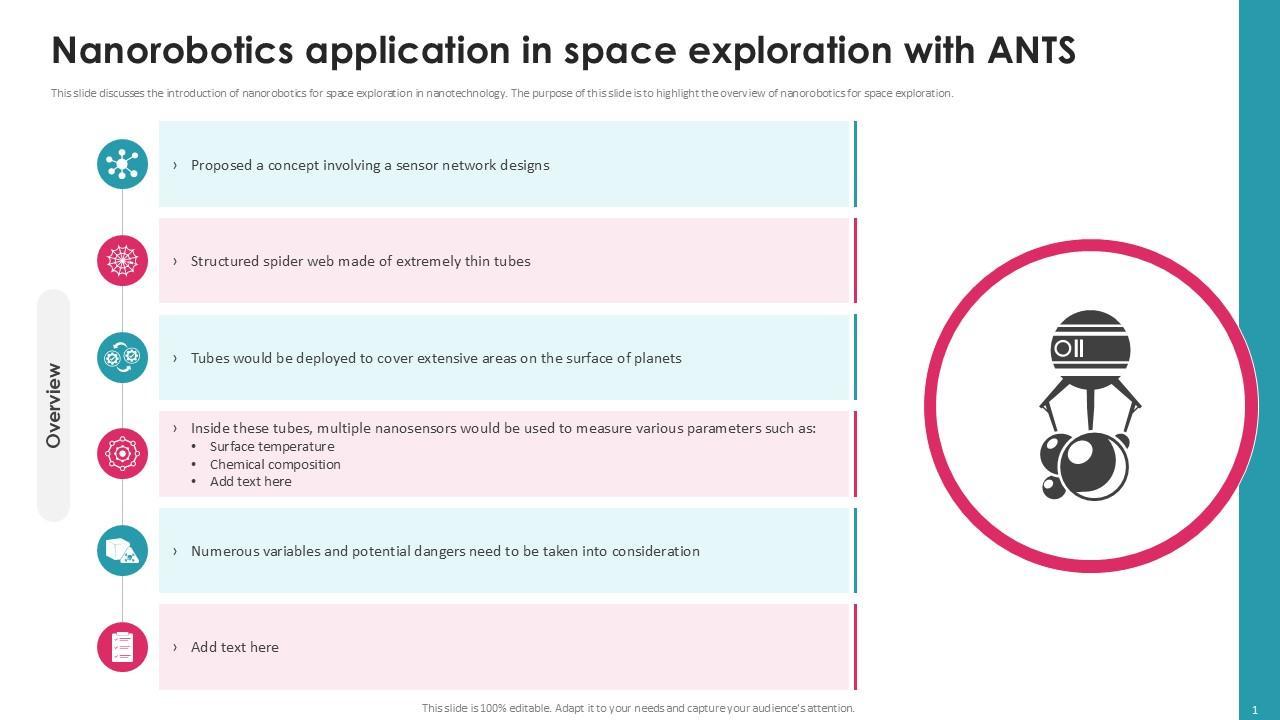 Nanorobotics application in space exploration with ANTS

This slide discusses the introduction of nanorobotics for space exploration in nanotechnology. The purpose of this slide is to highlight the overview of nanorobotics for space exploration.

Overview

› Proposed a concept involving a sensor network designs

› Structured spider web made of extremely thin tubes

› Tubes would be deployed to cover extensive areas on the surface of planets

› Inside these tubes, multiple nanosensors would be used to measure various parameters such as:
• Surface temperature
• Chemical composition
• Add text here

› Numerous variables and potential dangers need to be taken into consideration

› Add text here

This slide is 100% editable. Adapt it to your needs and capture your audience's attention.

1